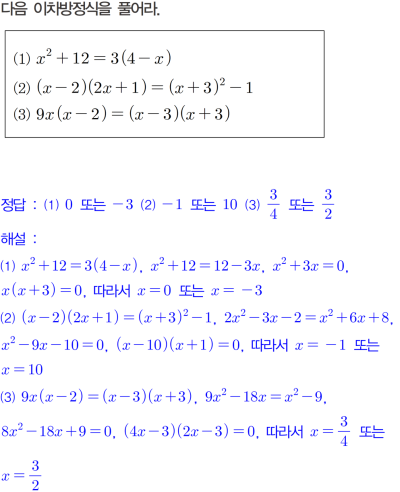 다음 이차방정식을 풀어라.

(1) $x^2+12=3(4-x)$
(2) $(x-2)(2x+1)=(x+3)^2-1$
(3) $9x(x-2)=(x-3)(x+3)$

정답 : (1) $0$ 또는 $-3$ (2) $-1$ 또는 $10$ (3) $\frac{3}{4}$ 또는 $\frac{3}{2}$

해설 :

(1) $x^2+12=3(4-x)$, $x^2+12=12-3x$, $x^2+3x=0$, $x(x+3)=0$, 따라서 $x=0$ 또는 $x=-3$

(2) $(x-2)(2x+1)=(x+3)^2-1$, $2x^2-3x-2=x^2+6x+8$, $x^2-9x-10=0$, $(x-10)(x+1)=0$, 따라서 $x=-1$ 또는 $x=10$

(3) $9x(x-2)=(x-3)(x+3)$, $9x^2-18x=x^2-9$, $8x^2-18x+9=0$, $(4x-3)(2x-3)=0$, 따라서 $x=\frac{3}{4}$ 또는 $x=\frac{3}{2}$